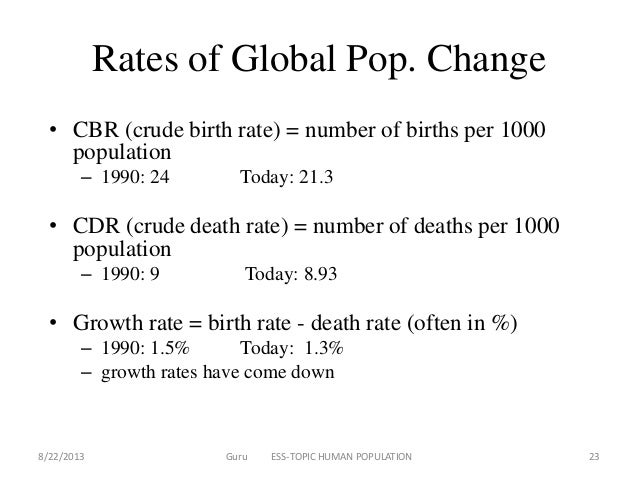 Rates of Global Pop. Change

• CBR (crude birth rate) = number of births per 1000 population
  – 1990: 24        Today: 21.3

• CDR (crude death rate) = number of deaths per 1000 population
  – 1990: 9        Today: 8.93

• Growth rate = birth rate - death rate (often in %)
  – 1990: 1.5%        Today: 1.3%
  – growth rates have come down

8/22/2013        Guru        ESS-TOPIC HUMAN POPULATION        23